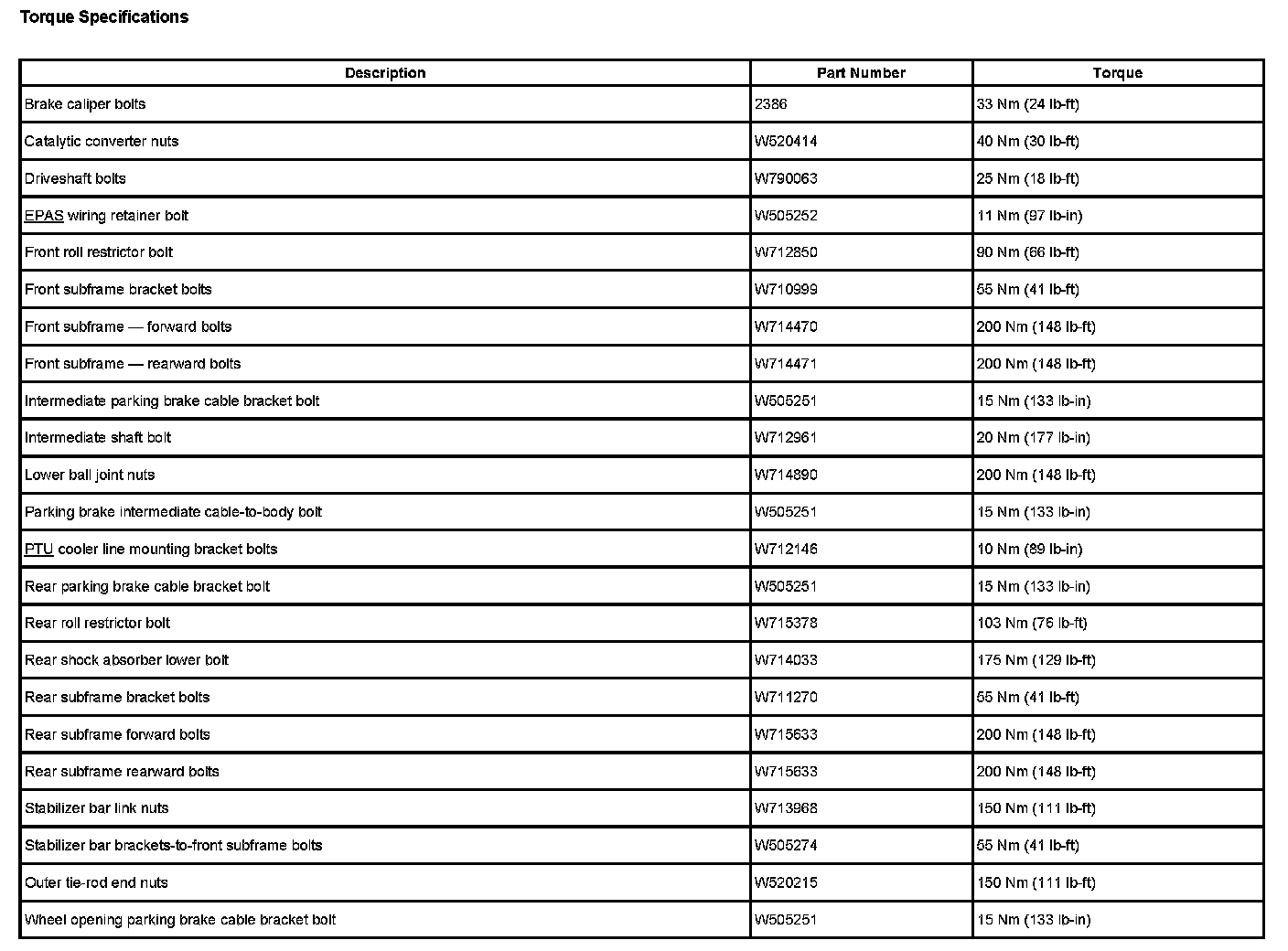 Torque Specifications

| Description | Part Number | Torque |
|---|---|---|
| Brake caliper bolts | 2386 | 33 Nm (24 lb-ft) |
| Catalytic converter nuts | W520414 | 40 Nm (30 lb-ft) |
| Driveshaft bolts | W790063 | 25 Nm (18 lb-ft) |
| EPAS wiring retainer bolt | W505252 | 11 Nm (97 lb-in) |
| Front roll restrictor bolt | W712850 | 90 Nm (66 lb-ft) |
| Front subframe bracket bolts | W710999 | 55 Nm (41 lb-ft) |
| Front subframe — forward bolts | W714470 | 200 Nm (148 lb-ft) |
| Front subframe — rearward bolts | W714471 | 200 Nm (148 lb-ft) |
| Intermediate parking brake cable bracket bolt | W505251 | 15 Nm (133 lb-in) |
| Intermediate shaft bolt | W712961 | 20 Nm (177 lb-in) |
| Lower ball joint nuts | W714890 | 200 Nm (148 lb-ft) |
| Parking brake intermediate cable-to-body bolt | W505251 | 15 Nm (133 lb-in) |
| PTU cooler line mounting bracket bolts | W712146 | 10 Nm (89 lb-in) |
| Rear parking brake cable bracket bolt | W505251 | 15 Nm (133 lb-in) |
| Rear roll restrictor bolt | W715378 | 103 Nm (76 lb-ft) |
| Rear shock absorber lower bolt | W714033 | 175 Nm (129 lb-ft) |
| Rear subframe bracket bolts | W711270 | 55 Nm (41 lb-ft) |
| Rear subframe forward bolts | W715633 | 200 Nm (148 lb-ft) |
| Rear subframe rearward bolts | W715633 | 200 Nm (148 lb-ft) |
| Stabilizer bar link nuts | W713968 | 150 Nm (111 lb-ft) |
| Stabilizer bar brackets-to-front subframe bolts | W505274 | 55 Nm (41 lb-ft) |
| Outer tie-rod end nuts | W520215 | 150 Nm (111 lb-ft) |
| Wheel opening parking brake cable bracket bolt | W505251 | 15 Nm (133 lb-in) |